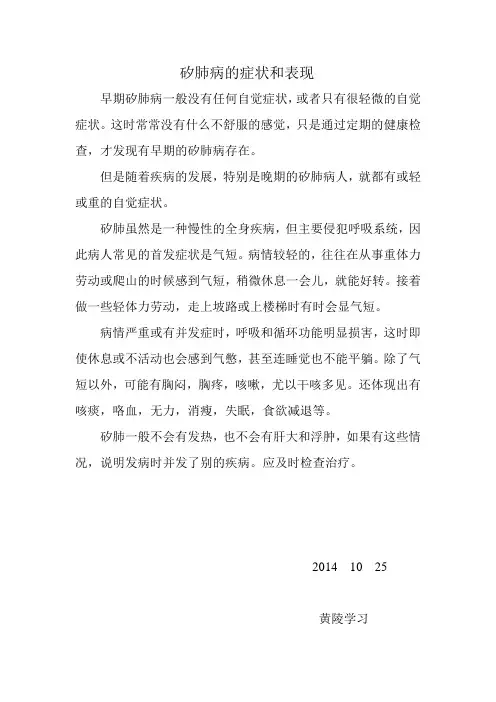 矽肺病的症状和表现

早期矽肺病一般没有任何自觉症状，或者只有很轻微的自觉症状。这时常常没有什么不舒服的感觉，只是通过定期的健康检查，才发现有早期的矽肺病存在。

但是随着疾病的发展，特别是晚期的矽肺病人，就都有或轻或重的自觉症状。

矽肺虽然是一种慢性的全身疾病，但主要侵犯呼吸系统，因此病人常见的首发症状是气短。病情较轻的，往往在从事重体力劳动或爬山的时候感到气短，稍微休息一会儿，就能好转。接着做一些轻体力劳动，走上坡路或上楼梯时有时会显气短。

病情严重或有并发症时，呼吸和循环功能明显损害，这时即使休息或不活动也会感到气憋，甚至连睡觉也不能平躺。除了气短以外，可能有胸闷，胸疼，咳嗽，尤以干咳多见。还体现出有咳痰，咯血，无力，消瘦，失眠，食欲减退等。

矽肺一般不会有发热，也不会有肝大和浮肿，如果有这些情况，说明发病时并发了别的疾病。应及时检查治疗。

2014　10　25

黄陵学习